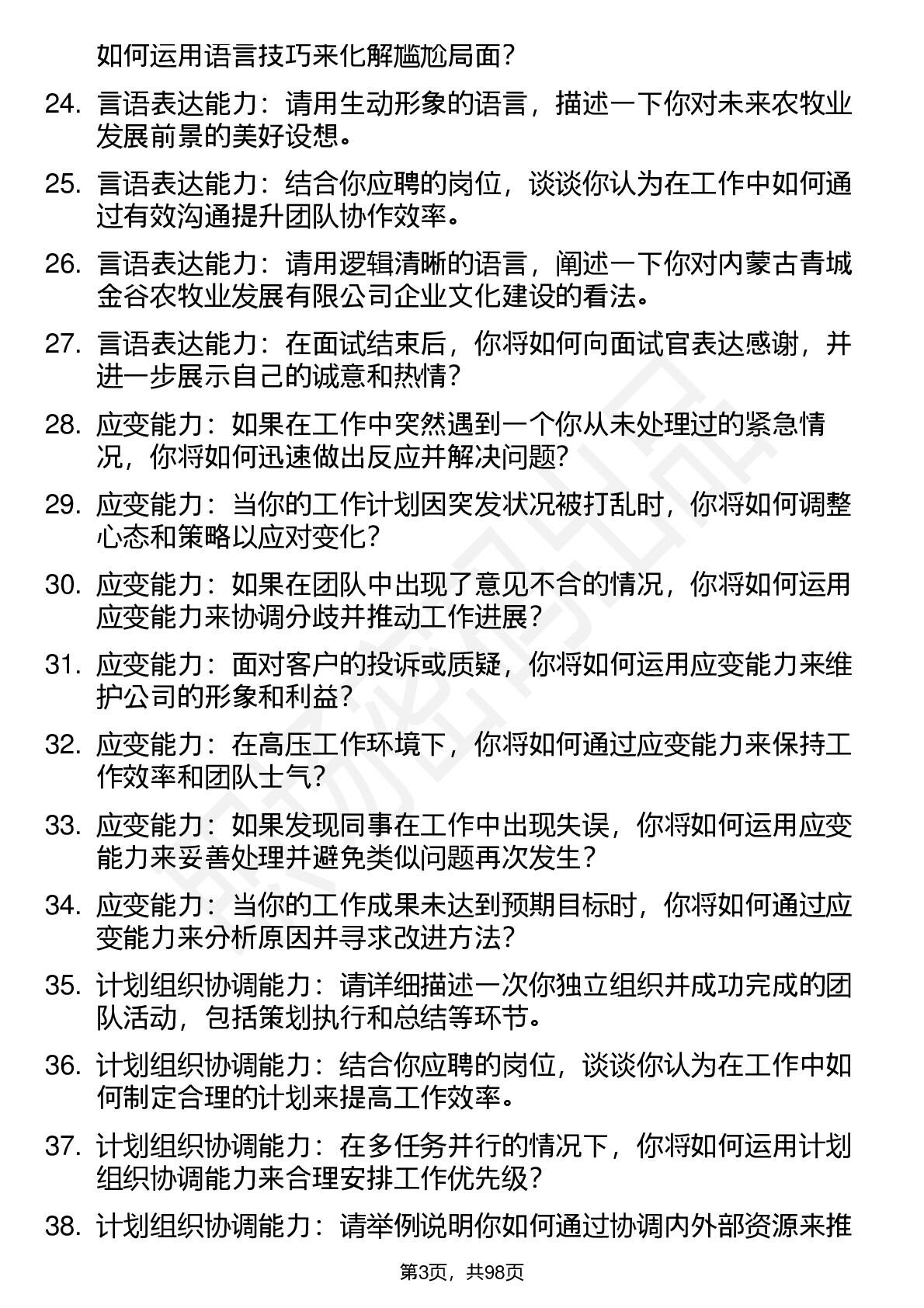 如何运用语言技巧来化解尴尬局面？

24. 言语表达能力：请用生动形象的语言，描述一下你对未来农牧业发展前景的美好设想。

25. 言语表达能力：结合你应聘的岗位，谈谈你认为在工作中如何通过有效沟通提升团队协作效率。

26. 言语表达能力：请用逻辑清晰的语言，阐述一下你对内蒙古青城金谷农牧业发展有限公司企业文化建设的看法。

27. 言语表达能力：在面试结束后，你将如何向面试官表达感谢，并进一步展示自己的诚意和热情？

28. 应变能力：如果在工作中突然遇到一个你从未处理过的紧急情况，你将如何迅速做出反应并解决问题？

29. 应变能力：当你的工作计划因突发状况被打乱时，你将如何调整心态和策略以应对变化？

30. 应变能力：如果在团队中出现了意见不合的情况，你将如何运用应变能力来协调分歧并推动工作进展？

31. 应变能力：面对客户的投诉或质疑，你将如何运用应变能力来维护公司的形象和利益？

32. 应变能力：在高压工作环境下，你将如何通过应变能力来保持工作效率和团队士气？

33. 应变能力：如果发现同事在工作中出现失误，你将如何运用应变能力来妥善处理并避免类似问题再次发生？

34. 应变能力：当你的工作成果未达到预期目标时，你将如何通过应变能力来分析原因并寻求改进方法？

35. 计划组织协调能力：请详细描述一次你独立组织并成功完成的团队活动，包括策划执行和总结等环节。

36. 计划组织协调能力：结合你应聘的岗位，谈谈你认为在工作中如何制定合理的计划来提高工作效率。

37. 计划组织协调能力：在多任务并行的情况下，你将如何运用计划组织协调能力来合理安排工作优先级？

38. 计划组织协调能力：请举例说明你如何通过协调内外部资源来推

第3页，共98页